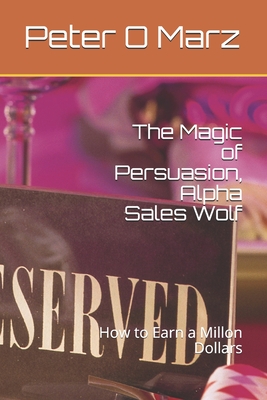 Peter O Marz

The Magic of Persuasion, Alpha Sales Wolf

ESERVED

How to Earn a Millon Dollars